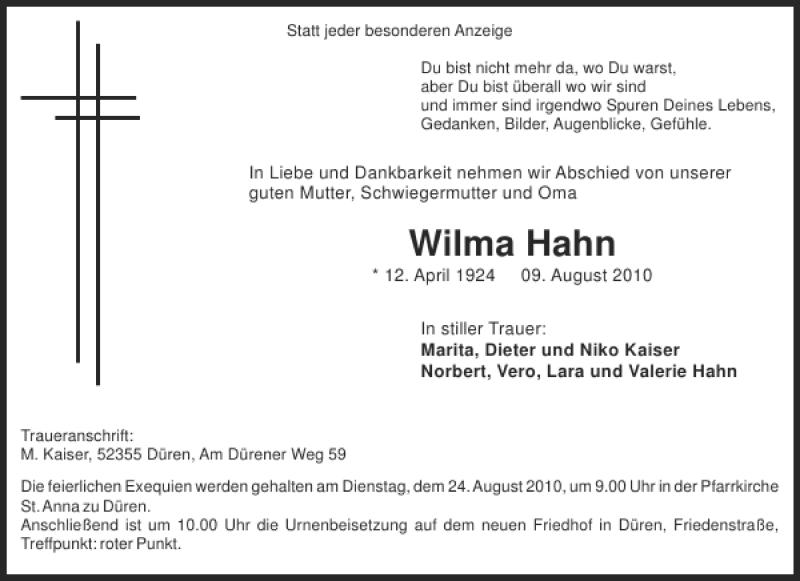 Statt jeder besonderen Anzeige

Du bist nicht mehr da, wo Du warst,
aber Du bist überall wo wir sind
und immer sind irgendwo Spuren Deines Lebens,
Gedanken, Bilder, Augenblicke, Gefühle.

In Liebe und Dankbarkeit nehmen wir Abschied von unserer guten Mutter, Schwiegermutter und Oma

Wilma Hahn

* 12. April 1924 09. August 2010

In stiller Trauer:
Marita, Dieter und Niko Kaiser
Norbert, Vero, Lara und Valerie Hahn

Traueranschrift:
M. Kaiser, 52355 Düren, Am Dürener Weg 59

Die feierlichen Exequien werden gehalten am Dienstag, dem 24. August 2010, um 9.00 Uhr in der Pfarrkirche St. Anna zu Düren.
Anschließend ist um 10.00 Uhr die Urnenbeisetzung auf dem neuen Friedhof in Düren, Friedenstraße, Treffpunkt: roter Punkt.